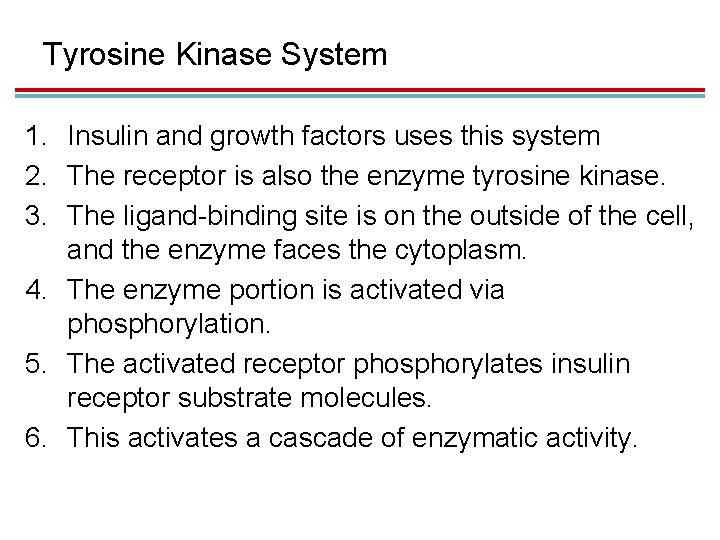 Tyrosine Kinase System

1. Insulin and growth factors uses this system
2. The receptor is also the enzyme tyrosine kinase.
3. The ligand-binding site is on the outside of the cell, and the enzyme faces the cytoplasm.
4. The enzyme portion is activated via phosphorylation.
5. The activated receptor phosphorylates insulin receptor substrate molecules.
6. This activates a cascade of enzymatic activity.